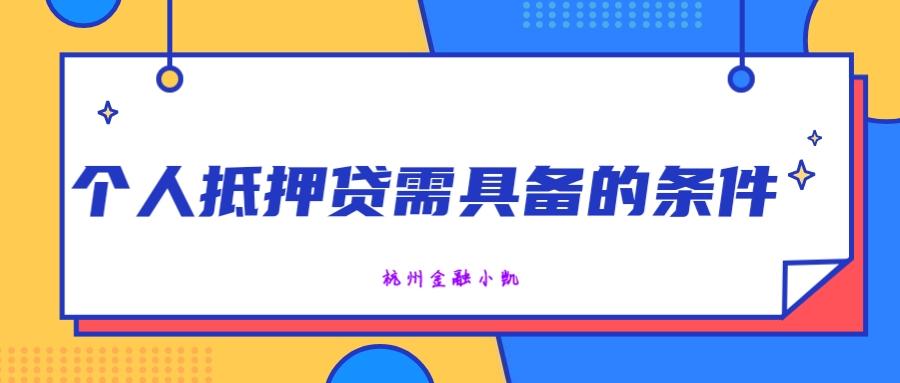 个人抵押贷需具备的条件

杭州金融小凯